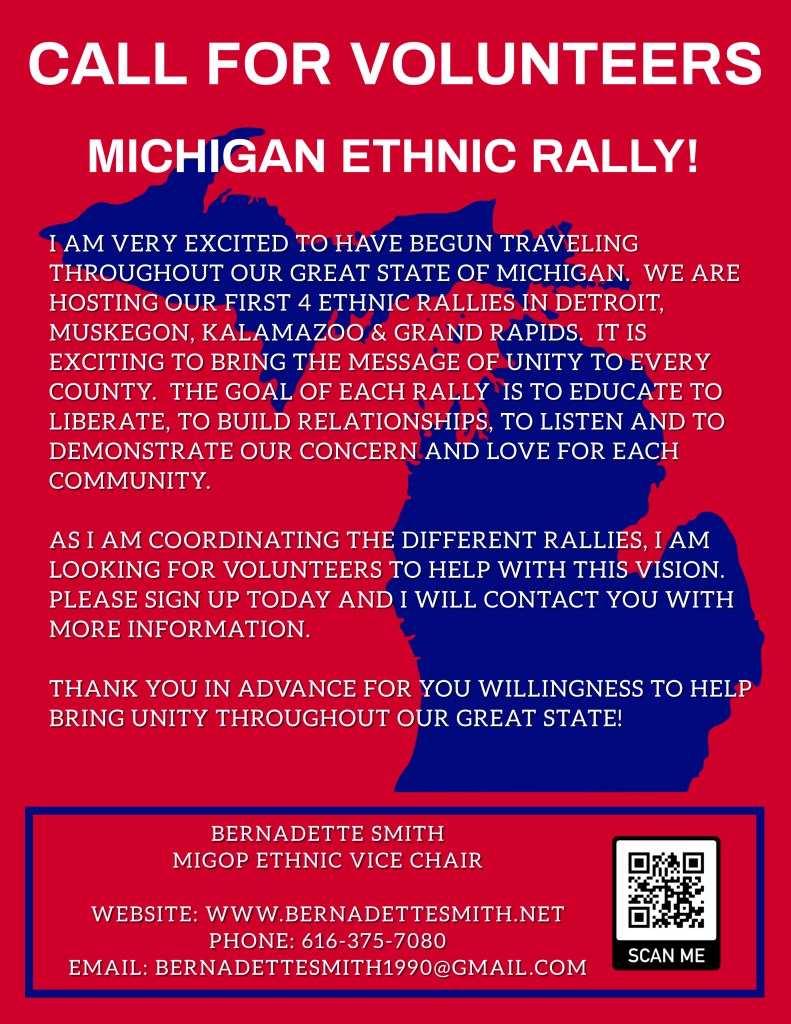 CALL FOR VOLUNTEERS

MICHIGAN ETHNIC RALLY!

I AM VERY EXCITED TO HAVE BEGUN TRAVELING THROUGHOUT OUR GREAT STATE OF MICHIGAN. WE ARE HOSTING OUR FIRST 4 ETHNIC RALLIES IN DETROIT, MUSKEGON, KALAMAZOO & GRAND RAPIDS. IT IS EXCITING TO BRING THE MESSAGE OF UNITY TO EVERY COUNTY. THE GOAL OF EACH RALLY IS TO EDUCATE TO LIBERATE, TO BUILD RELATIONSHIPS, TO LISTEN AND TO DEMONSTRATE OUR CONCERN AND LOVE FOR EACH COMMUNITY.

AS I AM COORDINATING THE DIFFERENT RALLIES, I AM LOOKING FOR VOLUNTEERS TO HELP WITH THIS VISION. PLEASE SIGN UP TODAY AND I WILL CONTACT YOU WITH MORE INFORMATION.

THANK YOU IN ADVANCE FOR YOU WILLINGNESS TO HELP BRING UNITY THROUGHOUT OUR GREAT STATE!

BERNADETTE SMITH
MIGOP ETHNIC VICE CHAIR

WEBSITE: WWW.BERNADETTESMITH.NET
PHONE: 616-375-7080
EMAIL: BERNADETTESMITH1990@GMAIL.COM

SCAN ME